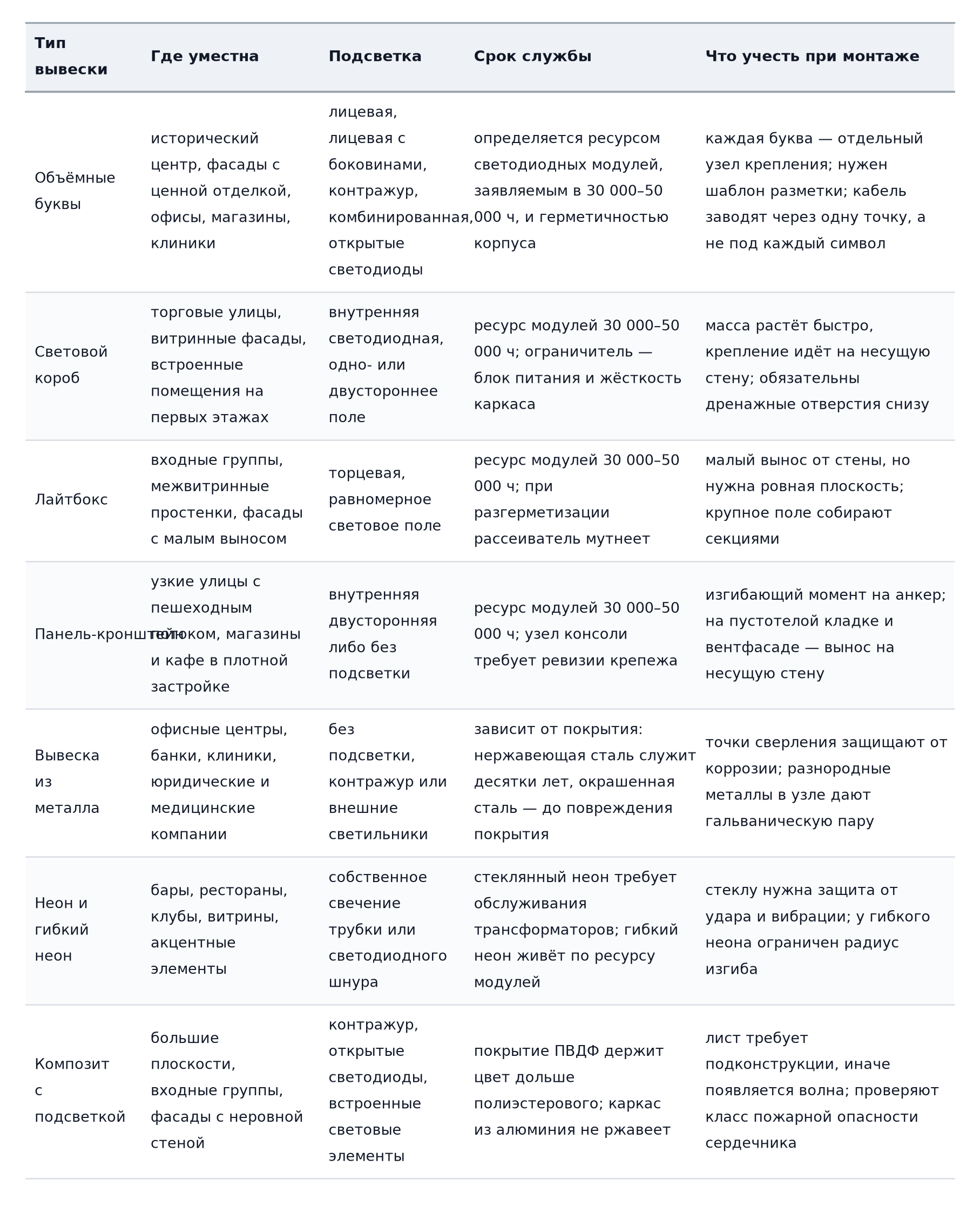 | Тип вывески | Где уместна | Подсветка | Срок службы | Что учесть при монтаже |
|---|---|---|---|---|
| Объёмные буквы | исторический центр, фасады с ценной отделкой, офисы, магазины, клиники | лицевая, лицевая с боковинами, контражур, комбинированная, открытые светодиоды | определяется ресурсом светодиодных модулей, заявляемым в 30 000–50 000 ч, и герметичностью корпуса | каждая буква — отдельный узел крепления; нужен шаблон разметки; кабель заводят через одну точку, а не под каждый символ |
| Световой короб | торговые улицы, витринные фасады, встроенные помещения на первых этажах | внутренняя светодиодная, одно- или двустороннее поле | ресурс модулей 30 000–50 000 ч; ограничитель — блок питания и жёсткость каркаса | масса растёт быстро, крепление идёт на несущую стену; обязательны дренажные отверстия снизу |
| Лайтбокс | входные группы, межвитринные простенки, фасады с малым выносом | торцевая, равномерное световое поле | ресурс модулей 30 000–50 000 ч; при разгерметизации рассеиватель мутнеет | малый вынос от стены, но нужна ровная плоскость; крупное поле собирают секциями |
| Панель-кронштейн | узкие улицы с пешеходным потоком, магазины и кафе в плотной застройке | внутренняя двусторонняя либо без подсветки | ресурс модулей 30 000–50 000 ч; узел консоли требует ревизии крепежа | изгибающий момент на анкер; на пустотелой кладке и вентфасаде — вынос на несущую стену |
| Вывеска из металла | офисные центры, банки, клиники, юридические и медицинские компании | без подсветки, контражур или внешние светильники | зависит от покрытия: нержавеющая сталь служит десятки лет, окрашенная сталь — до повреждения покрытия | точки сверления защищают от коррозии; разнородные металлы в узле дают гальваническую пару |
| Неон и гибкий неон | бары, рестораны, клубы, витрины, акцентные элементы | собственное свечение трубки или светодиодного шнура | стеклянный неон требует обслуживания трансформаторов; гибкий неон живёт по ресурсу модулей | стеклу нужна защита от удара и вибрации; у гибкого неона ограничен радиус изгиба |
| Композит с подсветкой | большие плоскости, входные группы, фасады с неровной стеной | контражур, открытые светодиоды, встроенные световые элементы | покрытие ПВДФ держит цвет дольше полиэстерового; каркас из алюминия не ржавеет | лист требует подконструкции, иначе появляется волна; проверяют класс пожарной опасности сердечника |